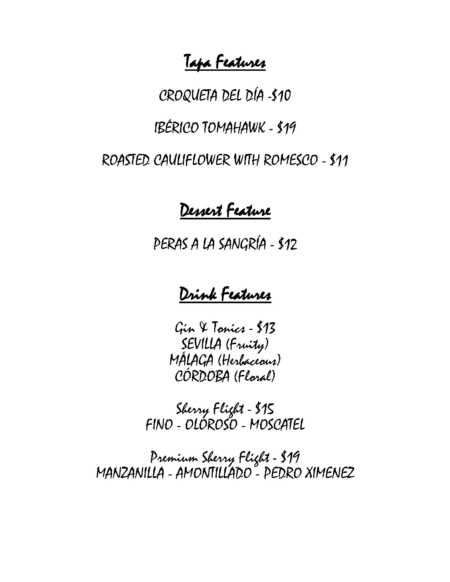 Tapa Features

CROQUETA DEL DÍA -$10

IBÉRICO TOMAHAWK - $19

ROASTED CAULIFLOWER WITH ROMESCO - $11

Dessert Feature

PERAS A LA SANGRÍA - $12

Drink Features

Gin & Tonics - $13
SEVILLA (Fruity)
MÁLAGA (Herbaceous)
CÓRDOBA (Floral)

Sherry Flight - $15
FINO - OLOROSO - MOSCATEL

Premium Sherry Flight - $19
MANZANILLA - AMONTILLADO - PEDRO XIMENEZ